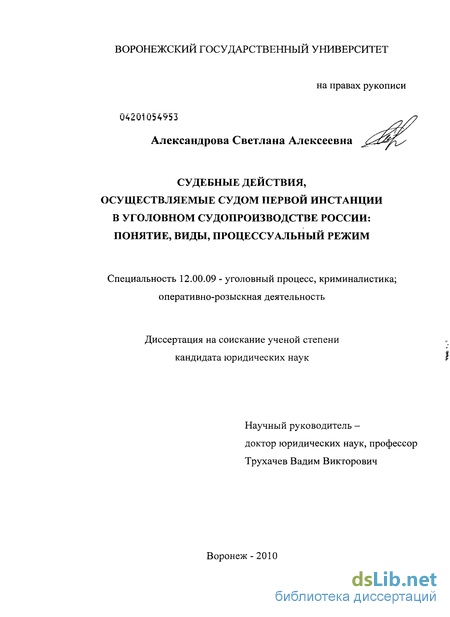 ВОРОНЕЖСКИЙ ГОСУДАРСТВЕННЫЙ УНИВЕРСИТЕТ

на правах рукописи

04201054953

Александрова Светлана Алексеевна

СУДЕБНЫЕ ДЕЙСТВИЯ,
ОСУЩЕСТВЛЯЕМЫЕ СУДОМ ПЕРВОЙ ИНСТАНЦИИ
В УГОЛОВНОМ СУДОПРОИЗВОДСТВЕ РОССИИ:
ПОНЯТИЕ, ВИДЫ, ПРОЦЕССУАЛЬНЫЙ РЕЖИМ

Специальность 12.00.09 - уголовный процесс, криминалистика; оперативно-розыскная деятельность

Диссертация на соискание ученой степени
кандидата юридических наук

Научный руководитель –
доктор юридических наук, профессор
Трухачев Вадим Викторович

Воронеж - 2010

dsLib.net
библиотека диссертаций